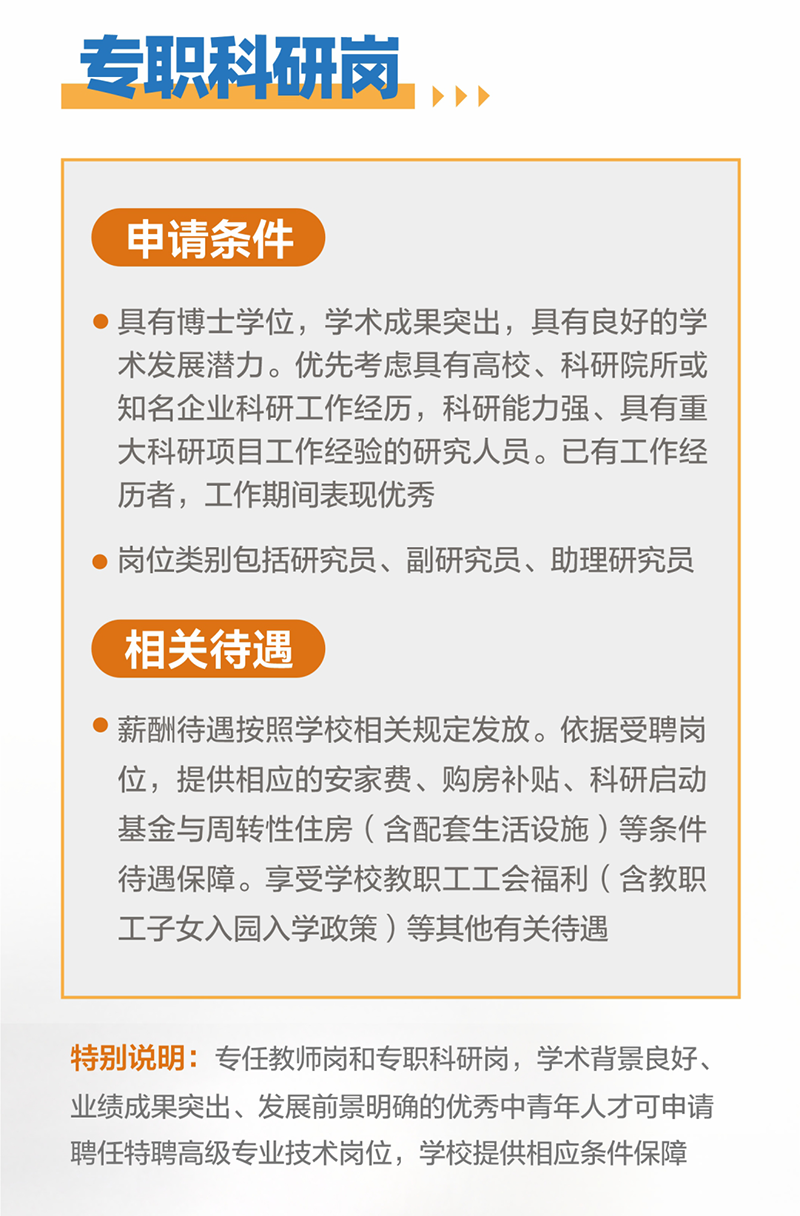 专职科研岗

申请条件

• 具有博士学位，学术成果突出，具有良好的学术发展潜力。优先考虑具有高校、科研院所或知名企业科研工作经历，科研能力强、具有重大科研项目工作经验的研究人员。已有工作经历者，工作期间表现优秀

• 岗位类别包括研究员、副研究员、助理研究员

相关待遇

• 薪酬待遇按照学校相关规定发放。依据受聘岗位，提供相应的安家费、购房补贴、科研启动基金与周转性住房（含配套生活设施）等条件待遇保障。享受学校教职工工会福利（含教职工子女入园入学政策）等其他有关待遇

特别说明：专任教师岗和专职科研岗，学术背景良好、业绩成果突出、发展前景明确的优秀中青年人才可申请聘任特聘高级专业技术岗位，学校提供相应条件保障